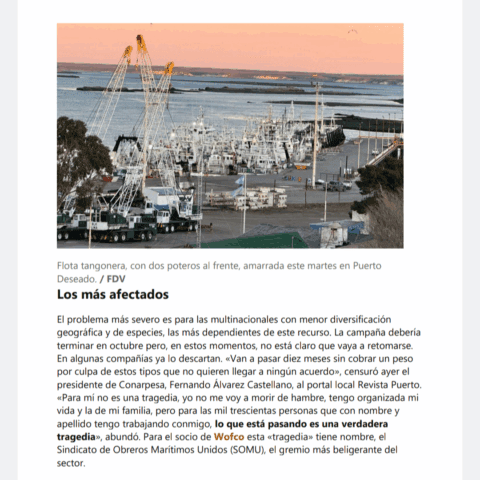 Flota tangonera, con dos poteros al frente, amarrada este martes en Puerto Deseado. / FDV

Los más afectados

El problema más severo es para las multinacionales con menor diversificación geográfica y de especies, las más dependientes de este recurso. La campaña debería terminar en octubre pero, en estos momentos, no está claro que vaya a retomarse. En algunas compañías ya lo descartan. «Van a pasar diez meses sin cobrar un peso por culpa de estos tipos que no quieren llegar a ningún acuerdo», censuró ayer el presidente de Conarpesa, Fernando Álvarez Castellano, al portal local Revista Puerto. «Para mí no es una tragedia, yo no me voy a morir de hambre, tengo organizada mi vida y la de mi familia, pero para las mil trescientas personas que con nombre y apellido tengo trabajando conmigo, lo que está pasando es una verdadera tragedia», abundó. Para el socio de Wofco esta «tragedia» tiene nombre, el Sindicato de Obreros Marítimos Unidos (SOMU), el gremio más beligerante del sector.